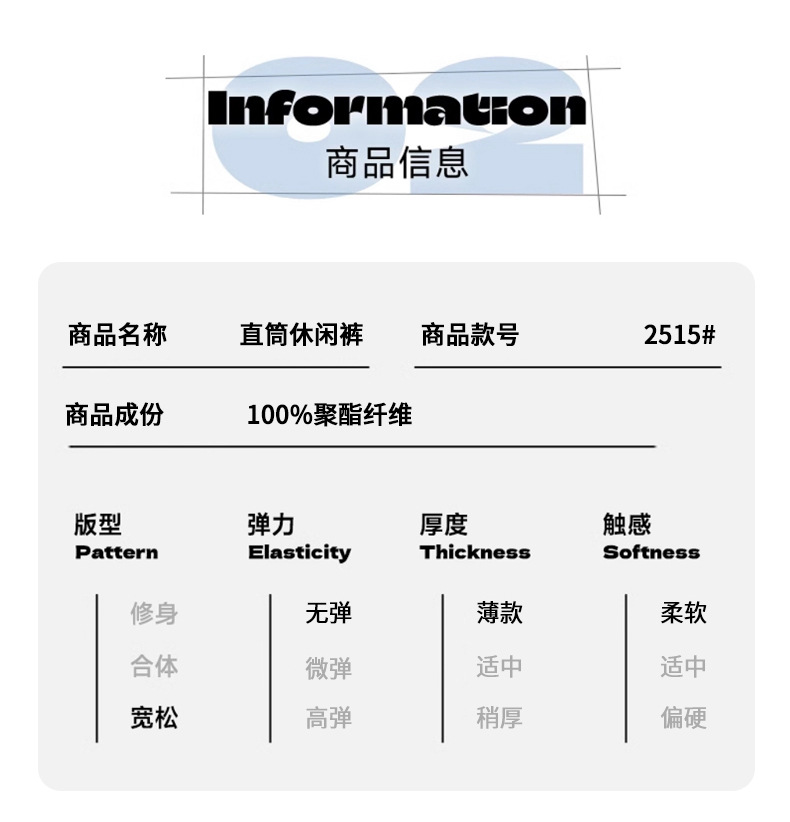 02
Information
商品信息

商品名称 直筒休闲裤 商品款号 2515#

商品成份 100%聚酯纤维

版型
Pattern
修身
合体
宽松

弹力
Elasticity
无弹
微弹
高弹

厚度
Thickness
薄款
适中
稍厚

触感
Softness
柔软
适中
偏硬